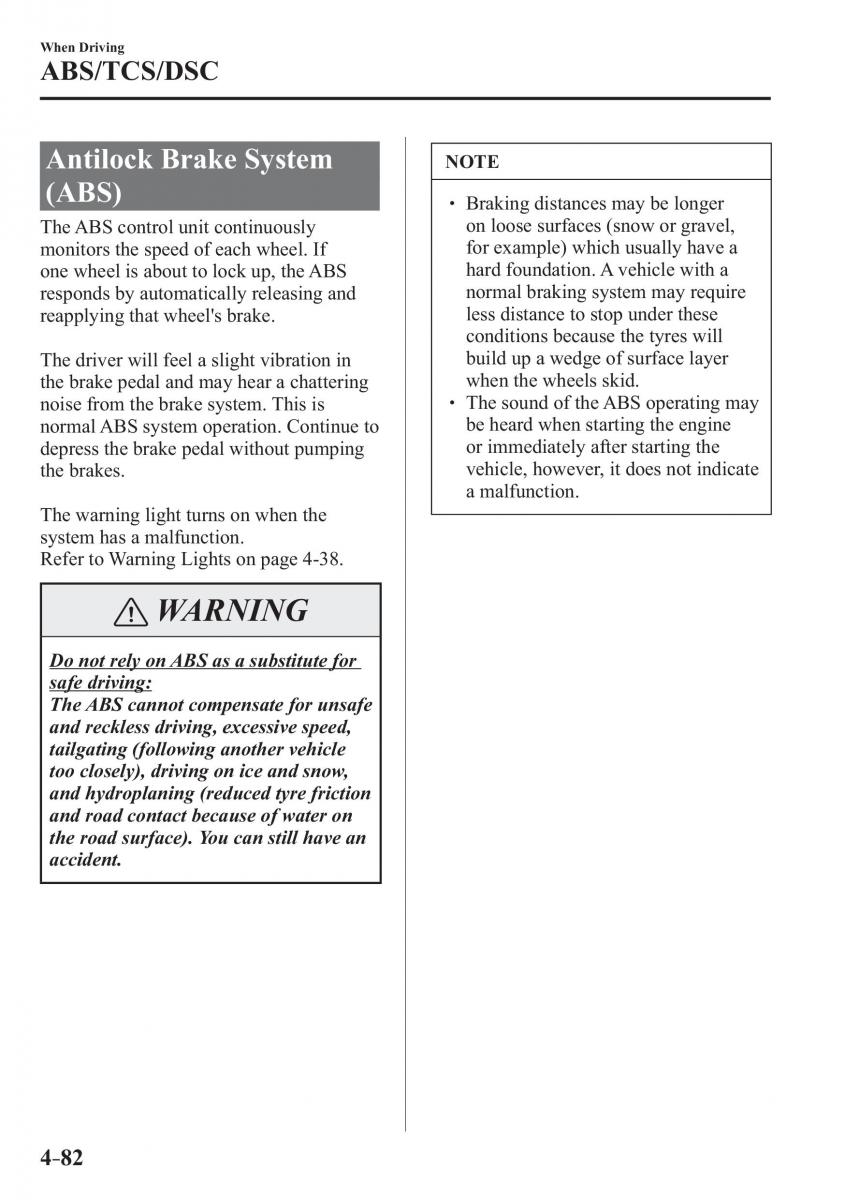 When Driving
ABS/TCS/DSC

Antilock Brake System (ABS)

The ABS control unit continuously monitors the speed of each wheel. If one wheel is about to lock up, the ABS responds by automatically releasing and reapplying that wheel's brake.

The driver will feel a slight vibration in the brake pedal and may hear a chattering noise from the brake system. This is normal ABS system operation. Continue to depress the brake pedal without pumping the brakes.

The warning light turns on when the system has a malfunction.
Refer to Warning Lights on page 4-38.

WARNING

Do not rely on ABS as a substitute for safe driving:
The ABS cannot compensate for unsafe and reckless driving, excessive speed, tailgating (following another vehicle too closely), driving on ice and snow, and hydroplaning (reduced tyre friction and road contact because of water on the road surface). You can still have an accident.

NOTE

• Braking distances may be longer on loose surfaces (snow or gravel, for example) which usually have a hard foundation. A vehicle with a normal braking system may require less distance to stop under these conditions because the tyres will build up a wedge of surface layer when the wheels skid.
• The sound of the ABS operating may be heard when starting the engine or immediately after starting the vehicle, however, it does not indicate a malfunction.

4-82